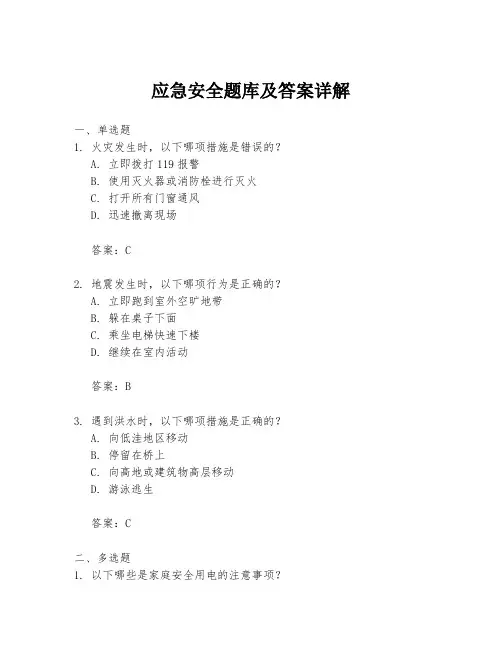 应急安全题库及答案详解

一、单选题

1. 火灾发生时，以下哪项措施是错误的？

A. 立即拨打 119 报警

B. 使用灭火器或消防栓进行灭火

C. 打开所有门窗通风

D. 迅速撤离现场

答案：C

2. 地震发生时，以下哪项行为是正确的？

A. 立即跑到室外空旷地带

B. 躲在桌子下面

C. 乘坐电梯快速下楼

D. 继续在室内活动

答案：B

3. 遇到洪水时，以下哪项措施是正确的？

A. 向低洼地区移动

B. 停留在桥上

C. 向高地或建筑物高层移动

D. 游泳逃生

答案：C

二、多选题

1. 以下哪些是家庭安全用电的注意事项？